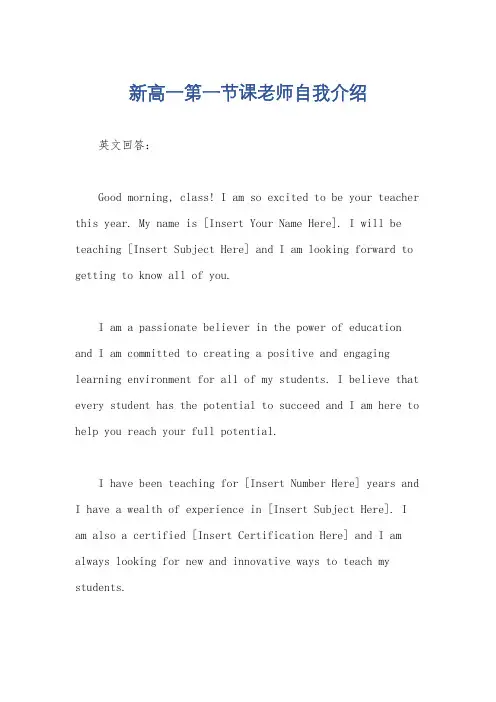 新高一第一节课老师自我介绍

英文回答:

Good morning, class! I am so excited to be your teacher this year. My name is [Insert Your Name Here]. I will be teaching [Insert Subject Here] and I am looking forward to getting to know all of you.

I am a passionate believer in the power of education and I am committed to creating a positive and engaging learning environment for all of my students. I believe that every student has the potential to succeed and I am here to help you reach your full potential.

I have been teaching for [Insert Number Here] years and I have a wealth of experience in [Insert Subject Here]. I am also a certified [Insert Certification Here] and I am always looking for new and innovative ways to teach my students.